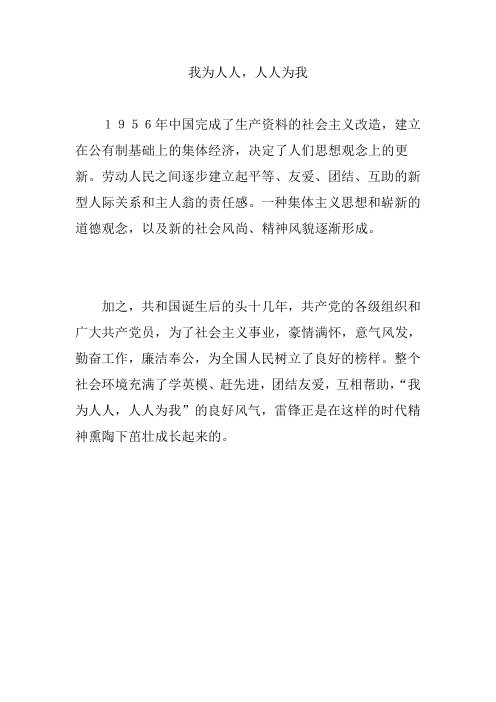 我为人人，人人为我

１９５６年中国完成了生产资料的社会主义改造，建立在公有制基础上的集体经济，决定了人们思想观念上的更新。劳动人民之间逐步建立起平等、友爱、团结、互助的新型人际关系和主人翁的责任感。一种集体主义思想和崭新的道德观念，以及新的社会风尚、精神风貌逐渐形成。

加之，共和国诞生后的头十几年，共产党的各级组织和广大共产党员，为了社会主义事业，豪情满怀，意气风发，勤奋工作，廉洁奉公，为全国人民树立了良好的榜样。整个社会环境充满了学英模、赶先进，团结友爱，互相帮助，“我为人人，人人为我”的良好风气，雷锋正是在这样的时代精神熏陶下茁壮成长起来的。